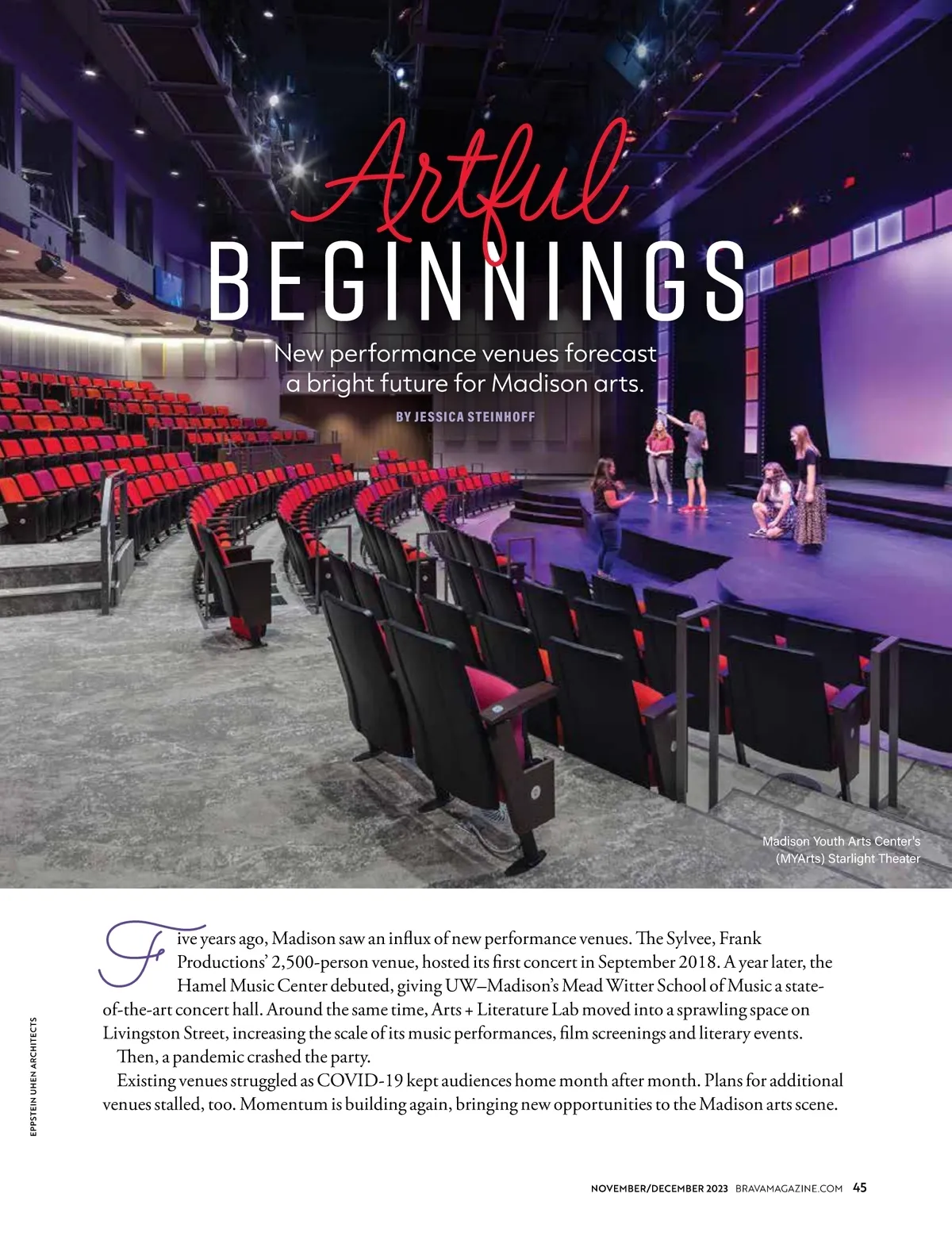 Artful
BEGINNINGS

New performance venues forecast a bright future for Madison arts.

BY JESSICA STEINHOFF

Madison Youth Arts Center's (MYArts) Starlight Theater

Five years ago, Madison saw an influx of new performance venues. The Sylvee, Frank Productions' 2,500-person venue, hosted its first concert in September 2018. A year later, the Hamel Music Center debuted, giving UW–Madison's Mead Witter School of Music a state-of-the-art concert hall. Around the same time, Arts + Literature Lab moved into a sprawling space on Livingston Street, increasing the scale of its music performances, film screenings and literary events.

Then, a pandemic crashed the party.

Existing venues struggled as COVID-19 kept audiences home month after month. Plans for additional venues stalled, too. Momentum is building again, bringing new opportunities to the Madison arts scene.

EPPSTEIN UHEN ARCHITECTS

NOVEMBER/DECEMBER 2023 BRAVAMAGAZINE.COM 45